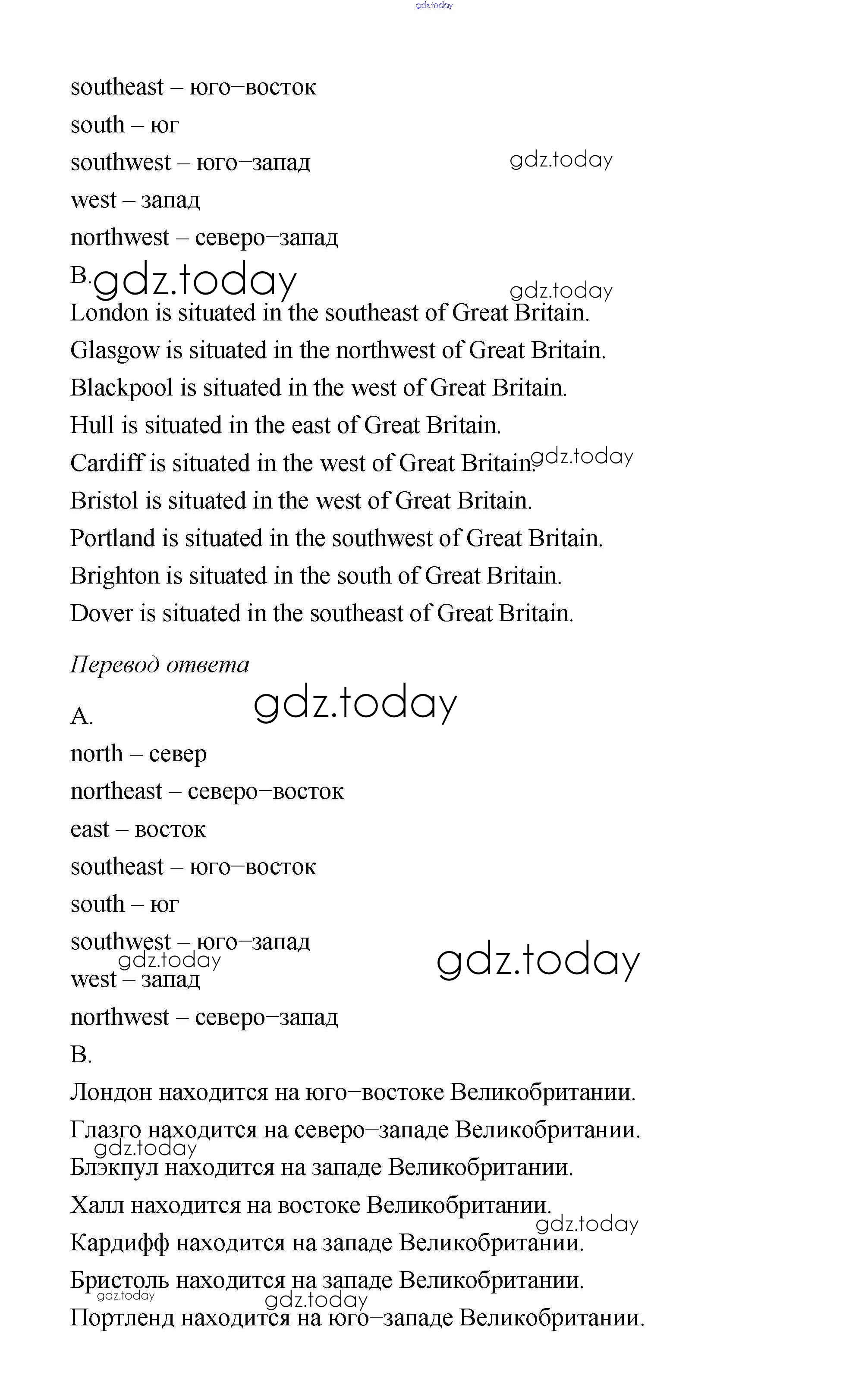 gdz.today

southeast – юго–восток
south – юг
southwest – юго–запад
gdz.today
west – запад
northwest – северо–запад
B. gdz.today
gdz.today
London is situated in the southeast of Great Britain.
Glasgow is situated in the northwest of Great Britain.
Blackpool is situated in the west of Great Britain.
Hull is situated in the east of Great Britain.
Cardiff is situated in the west of Great Britain. gdz.today
Bristol is situated in the west of Great Britain.
Portland is situated in the southwest of Great Britain.
Brighton is situated in the south of Great Britain.
Dover is situated in the southeast of Great Britain.

Перевод ответа

A. gdz.today
north – север
northeast – северо–восток
east – восток
southeast – юго–восток
south – юг
southwest – юго–запад
gdz.today
gdz.today
west – запад
northwest – северо–запад
B.
Лондон находится на юго–востоке Великобритании.
Глазго находится на северо–западе Великобритании.
gdz.today
Блэкпул находится на западе Великобритании.
Халл находится на востоке Великобритании.
gdz.today
Кардифф находится на западе Великобритании.
Бристоль находится на западе Великобритании.
gdz.today
gdz.today
Портленд находится на юго–западе Великобритании.